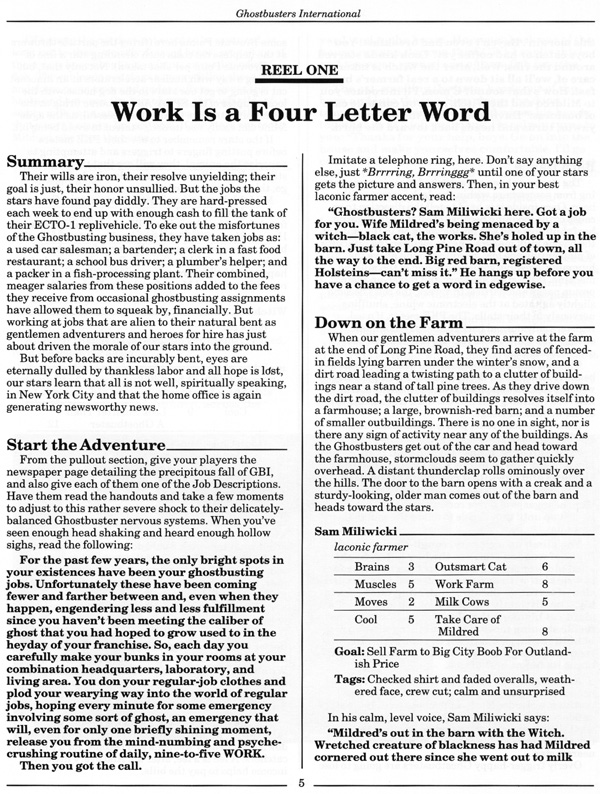 Ghostbusters International

REEL ONE

Work Is a Four Letter Word

Summary

Their wills are iron, their resolve unyielding; their goal is just, their honor unsullied. But the jobs the stars have found pay diddly. They are hard-pressed each week to end up with enough cash to fill the tank of their ECTO-1 replivehicle. To eke out the misfortunes of the Ghostbusting business, they have taken jobs as: a used car salesman; a bartender; a clerk in a fast food restaurant; a school bus driver; a plumber's helper; and a packer in a fish-processing plant. Their combined, meager salaries from these positions added to the fees they receive from occasional ghostbusting assignments have allowed them to squeak by, financially. But working at jobs that are alien to their natural bent as gentlemen adventurers and heroes for hire has just about driven the morale of our stars into the ground.

But before backs are incurably bent, eyes are eternally dulled by thankless labor and all hope is lost, our stars learn that all is not well, spiritually speaking, in New York City and that the home office is again generating newsworthy news.

Start the Adventure

From the pullout section, give your players the newspaper page detailing the precipitous fall of GBI, and also give each of them one of the Job Descriptions. Have them read the handouts and take a few moments to adjust to this rather severe shock to their delicately-balanced Ghostbuster nervous systems. When you've seen enough head shaking and heard enough hollow sighs, read the following:

For the past few years, the only bright spots in your existences have been your ghostbusting jobs. Unfortunately these have been coming fewer and farther between and, even when they happen, engendering less and less fulfillment since you haven't been meeting the caliber of ghost that you had hoped to grow used to in the heyday of your franchise. So, each day you carefully make your bunks in your rooms at your combination headquarters, laboratory, and living area. You don your regular-job clothes and plod your wearying way into the world of regular jobs, hoping every minute for some emergency involving some sort of ghost, an emergency that will, even for only one briefly shining moment, release you from the mind-numbing and psyche-crushing routine of daily, nine-to-five WORK.

Then you got the call.

Imitate a telephone ring, here. Don't say anything else, just *Brrrring, Brrringgg* until one of your stars gets the picture and answers. Then, in your best laconic farmer accent, read:

"Ghostbusters? Sam Miliwicki here. Got a job for you. Wife Mildred's being menaced by a witch—black cat, the works. She's holed up in the barn. Just take Long Pine Road out of town, all the way to the end. Big red barn, registered Holsteins—can't miss it." He hangs up before you have a chance to get a word in edgewise.

Down on the Farm

When our gentlemen adventurers arrive at the farm at the end of Long Pine Road, they find acres of fenced-in fields lying barren under the winter's snow, and a dirt road leading a twisting path to a clutter of buildings near a stand of tall pine trees. As they drive down the dirt road, the clutter of buildings resolves itself into a farmhouse; a large, brownish-red barn; and a number of smaller outbuildings. There is no one in sight, nor is there any sign of activity near any of the buildings. As the Ghostbusters get out of the car and head toward the farmhouse, stormclouds seem to gather quickly overhead. A distant thunderclap rolls ominously over the hills. The door to the barn opens with a creak and a sturdy-looking, older man comes out of the barn and heads toward the stars.

Sam Miliwicki

laconic farmer

| Brains | 3 | Outsmart Cat | 6 |
|---|---|---|---|
| Muscles | 5 | Work Farm | 8 |
| Moves | 2 | Milk Cows | 5 |
| Cool | 5 | Take Care of Mildred | 8 |

Goal: Sell Farm to Big City Boob For Outlandish Price

Tags: Checked shirt and faded overalls, weathered face, crew cut; calm and unsurprised

In his calm, level voice, Sam Miliwicki says:

"Mildred's out in the barn with the Witch. Wretched creature of blackness has had Mildred cornered out there since she went out to milk

5